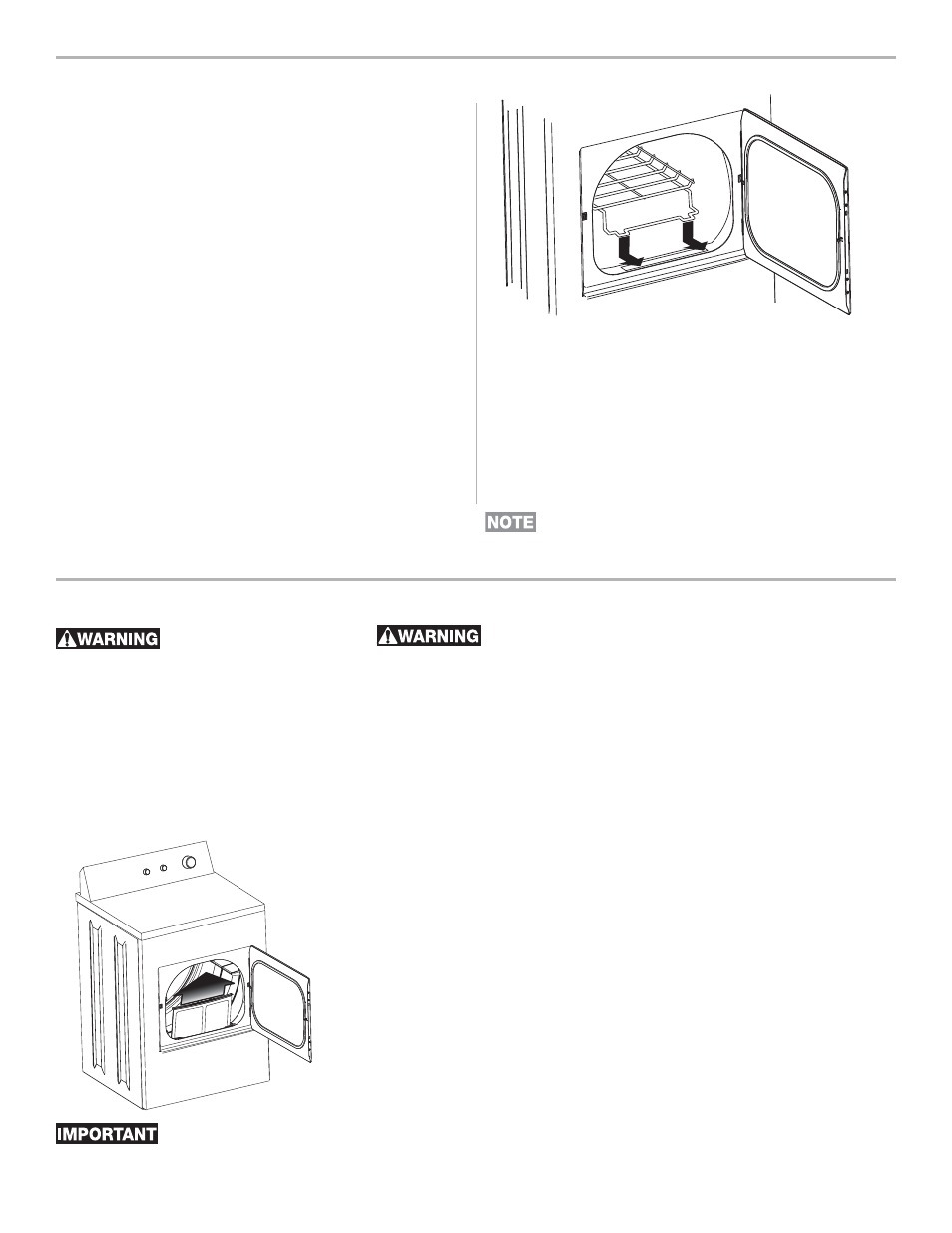 NOTE

WARNING

WARNING

IMPORTANT